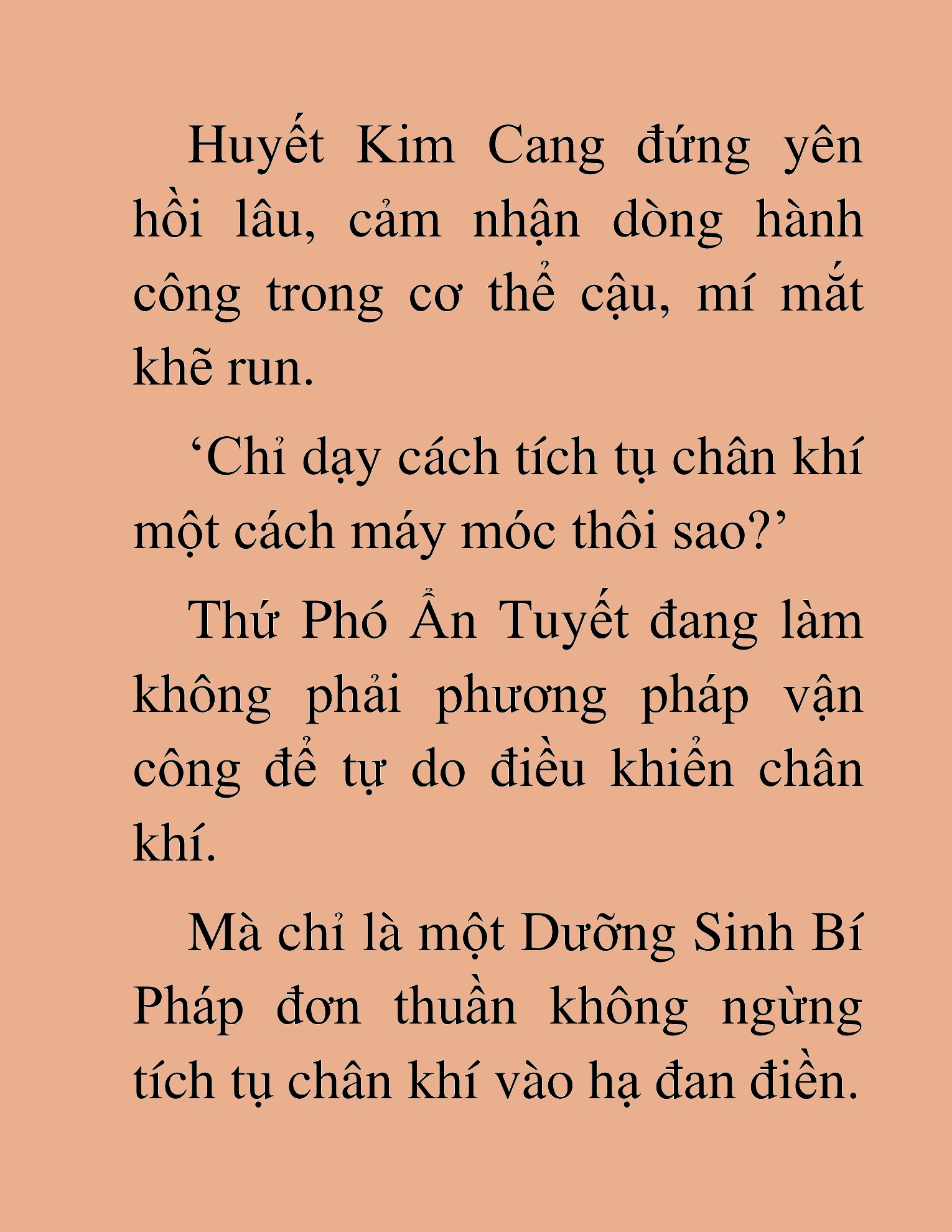 Huyết Kim Cang đứng yên hồi lâu, cảm nhận dòng hành công trong cơ thể cậu, mí mắt khẽ run.

‘Chỉ dạy cách tích tụ chân khí một cách máy móc thôi sao?’

Thứ Phó Ẩn Tuyết đang làm không phải phương pháp vận công để tự do điều khiển chân khí.

Mà chỉ là một Dưỡng Sinh Bí Pháp đơn thuần không ngừng tích tụ chân khí vào hạ đan điền.